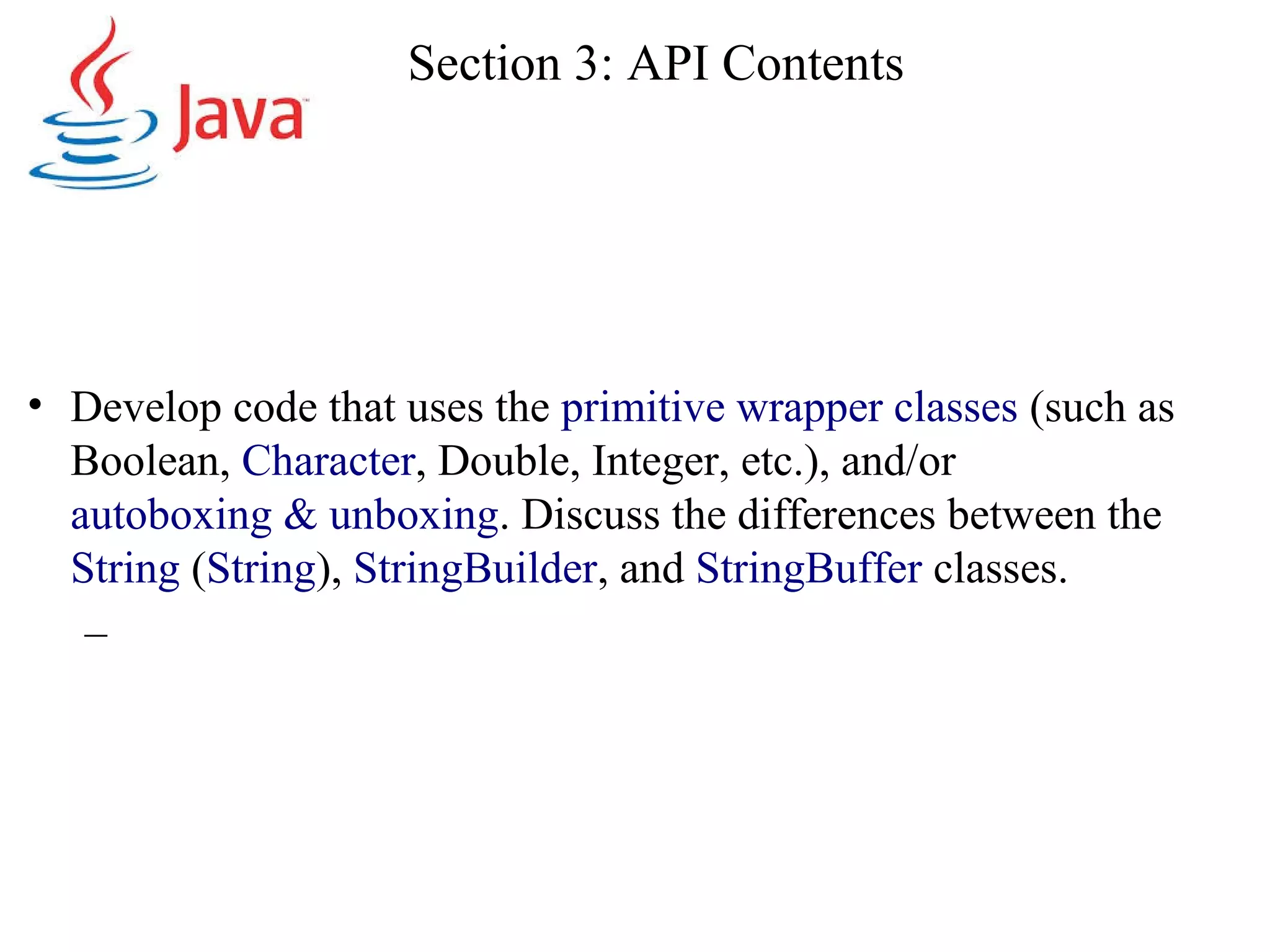 Java

Section 3: API Contents

• Develop code that uses the primitive wrapper classes (such as Boolean, Character, Double, Integer, etc.), and/or autoboxing & unboxing. Discuss the differences between the String (String), StringBuilder, and StringBuffer classes.

–